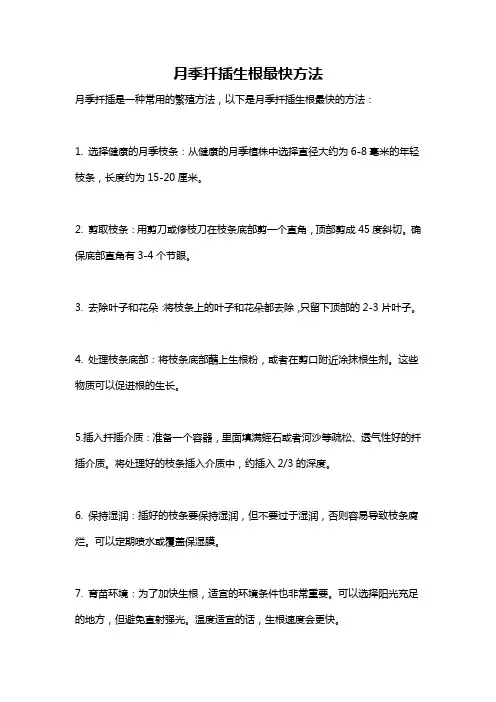 月季扦插生根最快方法

月季扦插是一种常用的繁殖方法，以下是月季扦插生根最快的方法：

1. 选择健康的月季枝条：从健康的月季植株中选择直径大约为 6-8 毫米的年轻枝条，长度约为 15-20 厘米。

2. 剪取枝条：用剪刀或修枝刀在枝条底部剪一个直角，顶部剪成 45 度斜切。确保底部直角有 3-4 个节眼。

3. 去除叶子和花朵：将枝条上的叶子和花朵都去除，只留下顶部的 2-3 片叶子。

4. 处理枝条底部：将枝条底部蘸上生根粉，或者在剪口附近涂抹根生剂。这些物质可以促进根的生长。

5.插入扦插介质：准备一个容器，里面填满蛭石或者河沙等疏松、透气性好的扦插介质。将处理好的枝条插入介质中，约插入 2/3 的深度。

6. 保持湿润：插好的枝条要保持湿润，但不要过于湿润，否则容易导致枝条腐烂。可以定期喷水或覆盖保湿膜。

7. 育苗环境：为了加快生根，适宜的环境条件也非常重要。可以选择阳光充足的地方，但避免直射强光。温度适宜的话，生根速度会更快。